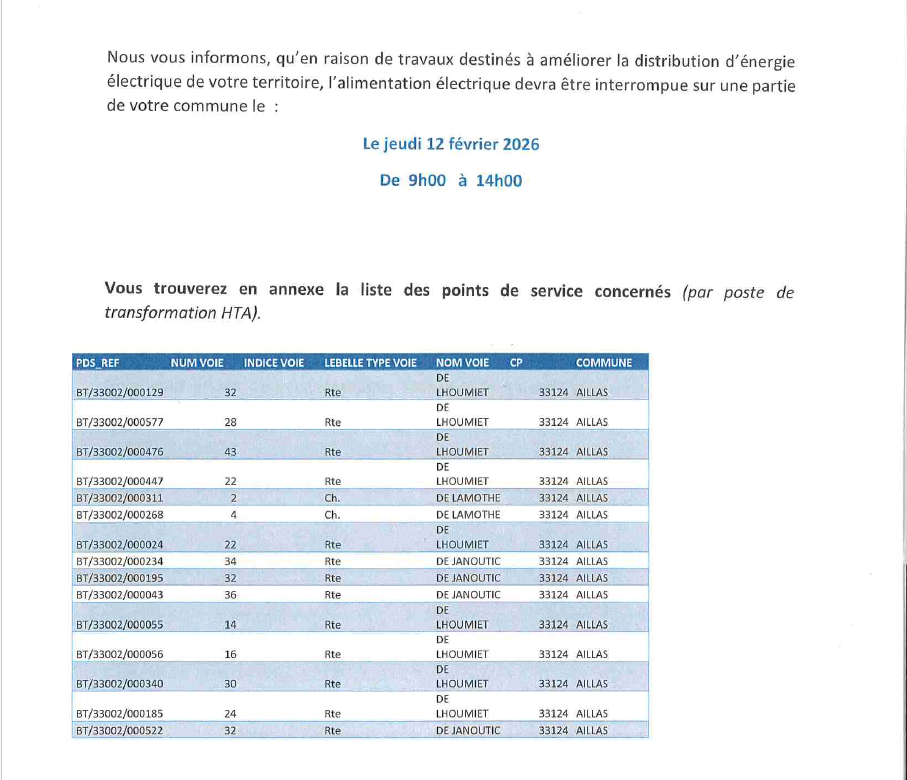 Nous vous informons, qu'en raison de travaux destinés à améliorer la distribution d'énergie électrique de votre territoire, l'alimentation électrique devra être interrompue sur une partie de votre commune le :

Le jeudi 12 février 2026

De 9h00 à 14h00

Vous trouverez en annexe la liste des points de service concernés (par poste de transformation HTA).

| PDS_REF | NUM VOIE | INDICE VOIE | LEBELLE TYPE VOIE | NOM VOIE | CP | COMMUNE |
|---|---|---|---|---|---|---|
| BT/33002/000129 | 32 | | Rte | DE LHOUMIET | 33124 | AILLAS |
| BT/33002/000577 | 28 | | Rte | DE LHOUMIET | 33124 | AILLAS |
| BT/33002/000476 | 43 | | Rte | DE LHOUMIET | 33124 | AILLAS |
| BT/33002/000447 | 22 | | Rte | DE LHOUMIET | 33124 | AILLAS |
| BT/33002/000311 | 2 | | Ch. | DE LAMOTHE | 33124 | AILLAS |
| BT/33002/000268 | 4 | | Ch. | DE LAMOTHE | 33124 | AILLAS |
| BT/33002/000024 | 22 | | Rte | DE LHOUMIET | 33124 | AILLAS |
| BT/33002/000234 | 34 | | Rte | DE JANOUTIC | 33124 | AILLAS |
| BT/33002/000195 | 32 | | Rte | DE JANOUTIC | 33124 | AILLAS |
| BT/33002/000043 | 36 | | Rte | DE JANOUTIC | 33124 | AILLAS |
| BT/33002/000055 | 14 | | Rte | DE LHOUMIET | 33124 | AILLAS |
| BT/33002/000056 | 16 | | Rte | DE LHOUMIET | 33124 | AILLAS |
| BT/33002/000340 | 30 | | Rte | DE LHOUMIET | 33124 | AILLAS |
| BT/33002/000185 | 24 | | Rte | DE LHOUMIET | 33124 | AILLAS |
| BT/33002/000522 | 32 | | Rte | DE JANOUTIC | 33124 | AILLAS |